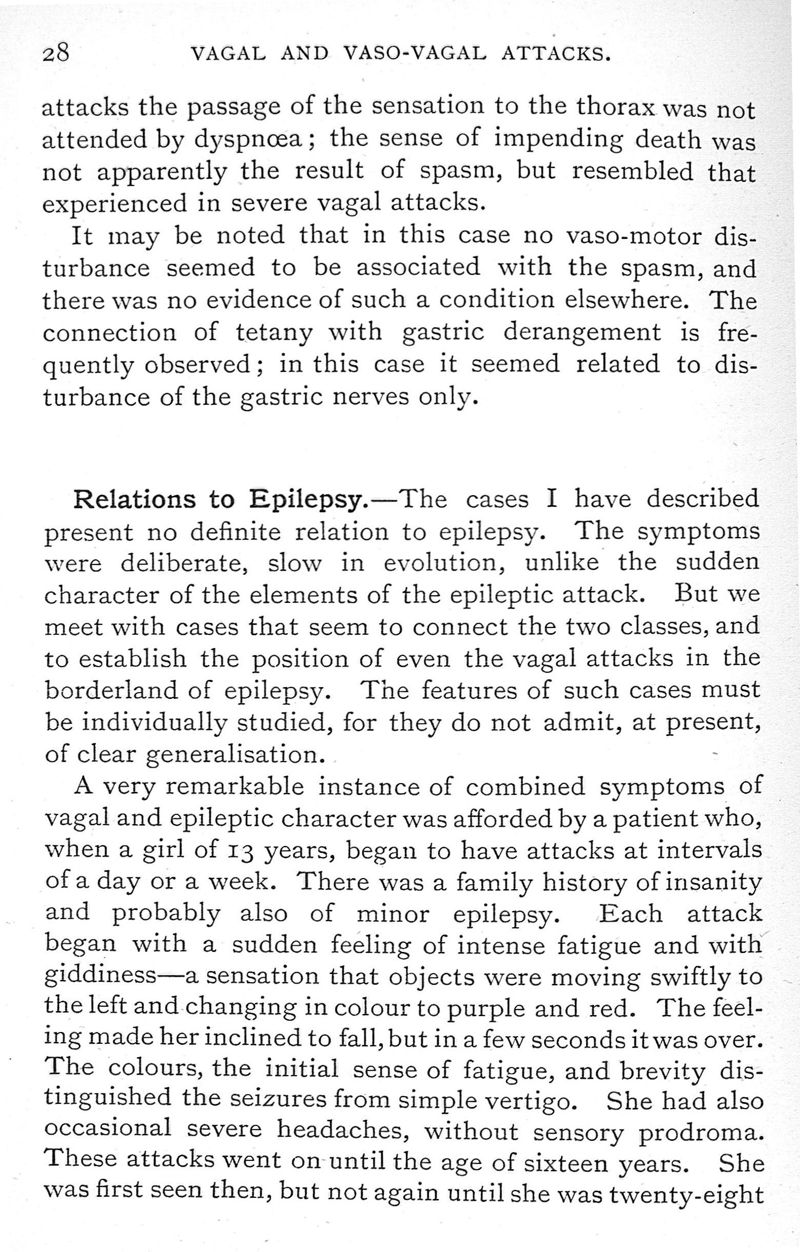 28 VAGAL AND VASO-VAGAL ATTACKS.

attacks the passage of the sensation to the thorax was not attended by dyspnœa; the sense of impending death was not apparently the result of spasm, but resembled that experienced in severe vagal attacks.

It may be noted that in this case no vaso-motor disturbance seemed to be associated with the spasm, and there was no evidence of such a condition elsewhere. The connection of tetany with gastric derangement is frequently observed; in this case it seemed related to disturbance of the gastric nerves only.

Relations to Epilepsy.—The cases I have described present no definite relation to epilepsy. The symptoms were deliberate, slow in evolution, unlike the sudden character of the elements of the epileptic attack. But we meet with cases that seem to connect the two classes, and to establish the position of even the vagal attacks in the borderland of epilepsy. The features of such cases must be individually studied, for they do not admit, at present, of clear generalisation.

A very remarkable instance of combined symptoms of vagal and epileptic character was afforded by a patient who, when a girl of 13 years, began to have attacks at intervals of a day or a week. There was a family history of insanity and probably also of minor epilepsy. Each attack began with a sudden feeling of intense fatigue and with giddiness—a sensation that objects were moving swiftly to the left and changing in colour to purple and red. The feeling made her inclined to fall, but in a few seconds it was over. The colours, the initial sense of fatigue, and brevity distinguished the seizures from simple vertigo. She had also occasional severe headaches, without sensory prodroma. These attacks went on until the age of sixteen years. She was first seen then, but not again until she was twenty-eight